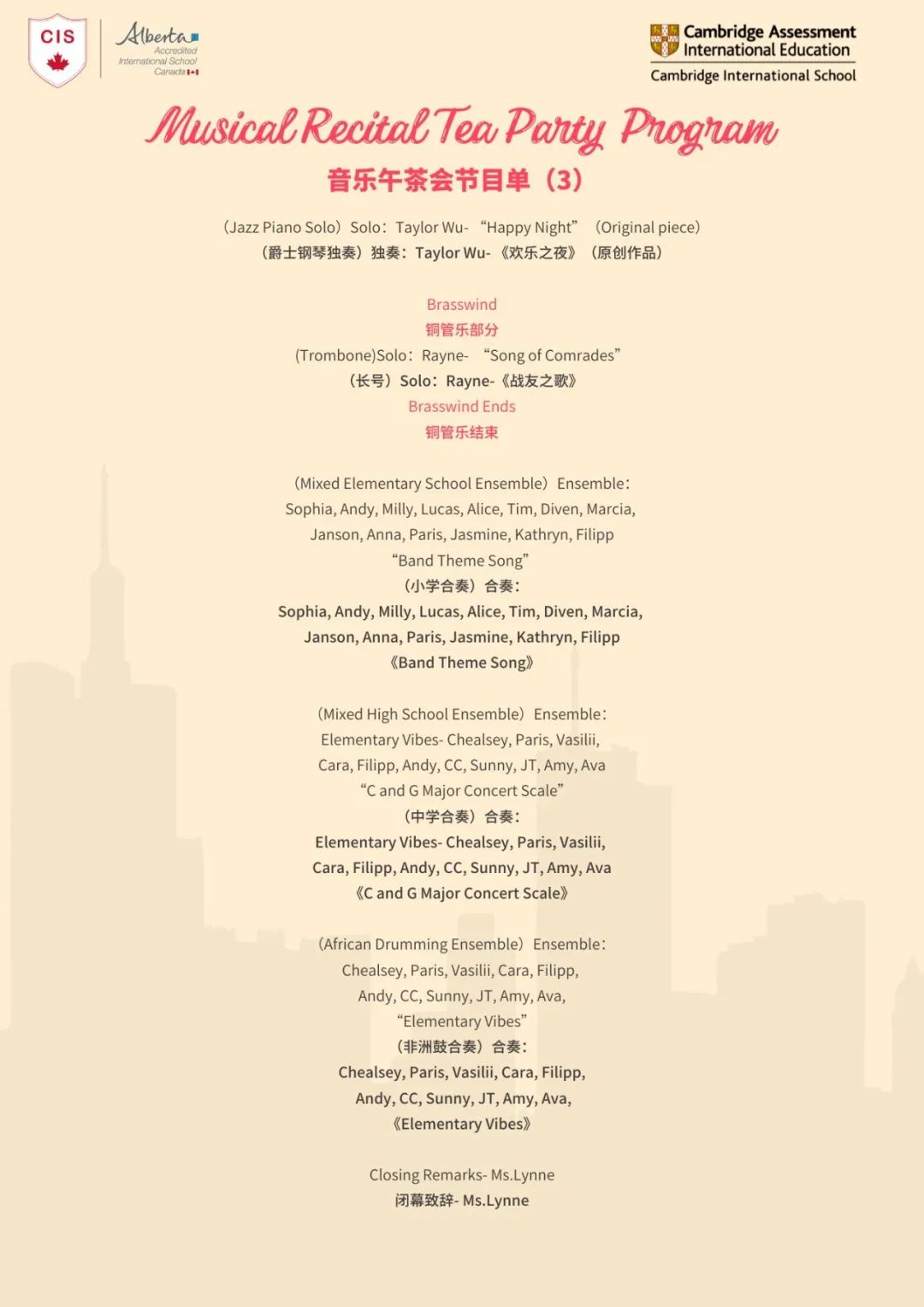 CIS

Alberta
Accredited
International School
Canada

Cambridge Assessment
International Education
Cambridge International School

Musical Recital Tea Party Program

音乐午茶会节目单（3）

（Jazz Piano Solo）Solo：Taylor Wu- “Happy Night” （Original piece）
（爵士钢琴独奏）独奏：Taylor Wu- 《欢乐之夜》（原创作品）

Brasswind
铜管乐部分
(Trombone)Solo：Rayne- “Song of Comrades”
（长号）Solo：Rayne-《战友之歌》
Brasswind Ends
铜管乐结束

（Mixed Elementary School Ensemble）Ensemble：
Sophia, Andy, Milly, Lucas, Alice, Tim, Diven, Marcia,
Janson, Anna, Paris, Jasmine, Kathryn, Filipp
“Band Theme Song”
（小学合奏）合奏：
Sophia, Andy, Milly, Lucas, Alice, Tim, Diven, Marcia,
Janson, Anna, Paris, Jasmine, Kathryn, Filipp
《Band Theme Song》

（Mixed High School Ensemble）Ensemble：
Elementary Vibes- Chealsey, Paris, Vasilii,
Cara, Filipp, Andy, CC, Sunny, JT, Amy, Ava
“C and G Major Concert Scale”
（中学合奏）合奏：
Elementary Vibes- Chealsey, Paris, Vasilii,
Cara, Filipp, Andy, CC, Sunny, JT, Amy, Ava
《C and G Major Concert Scale》

（African Drumming Ensemble）Ensemble：
Chealsey, Paris, Vasilii, Cara, Filipp,
Andy, CC, Sunny, JT, Amy, Ava,
“Elementary Vibes”
（非洲鼓合奏）合奏：
Chealsey, Paris, Vasilii, Cara, Filipp,
Andy, CC, Sunny, JT, Amy, Ava,
《Elementary Vibes》

Closing Remarks- Ms.Lynne
闭幕致辞- Ms.Lynne